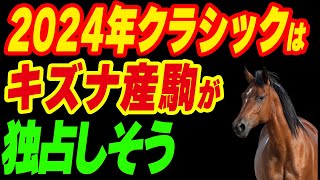 2024年クラシックは
キズナ産駒が
独占しそう